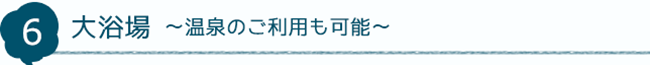 6 大浴場 ～温泉のご利用も可能～